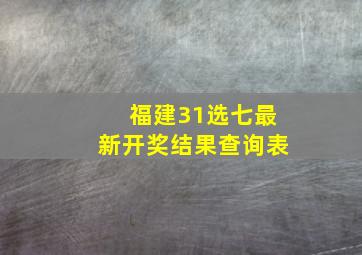 福建31选七最新开奖结果查询表